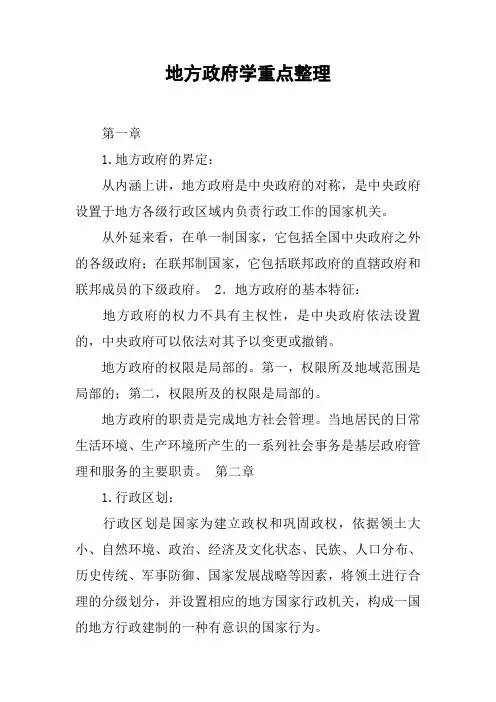 地方政府学重点整理

第一章

1.地方政府的界定：

从内涵上讲，地方政府是中央政府的对称，是中央政府设置于地方各级行政区域内负责行政工作的国家机关。

从外延来看，在单一制国家，它包括全国中央政府之外的各级政府；在联邦制国家，它包括联邦政府的直辖政府和联邦成员的下级政府。 2．地方政府的基本特征：

地方政府的权力不具有主权性，是中央政府依法设置的，中央政府可以依法对其予以变更或撤销。

地方政府的权限是局部的。第一，权限所及地域范围是局部的；第二，权限所及的权限是局部的。

地方政府的职责是完成地方社会管理。当地居民的日常生活环境、生产环境所产生的一系列社会事务是基层政府管理和服务的主要职责。 第二章

1.行政区划：

行政区划是国家为建立政权和巩固政权，依据领土大小、自然环境、政治、经济及文化状态、民族、人口分布、历史传统、军事防御、国家发展战略等因素，将领土进行合理的分级划分，并设置相应的地方国家行政机关，构成一国的地方行政建制的一种有意识的国家行为。